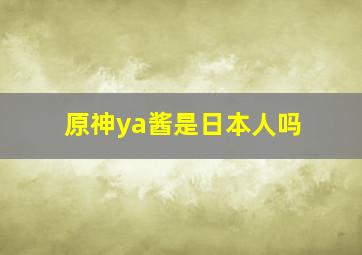 原神ya酱是日本人吗